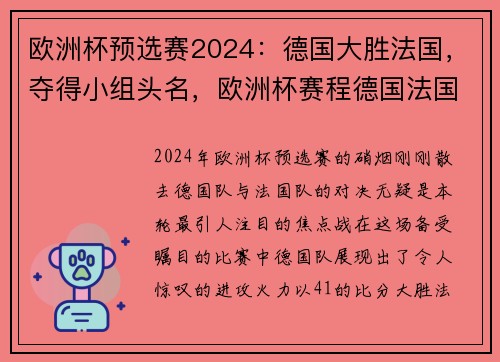 欧洲杯预选赛2024：德国大胜法国，夺得小组头名，欧洲杯赛程德国法国

2024年欧洲杯预选赛的硝烟刚刚散去德国队与法国队的对决无疑是本轮最引人注目的焦点战在这场备受瞩目的比赛中德国队展现出了令人惊叹的进攻火力以41的比分大胜法